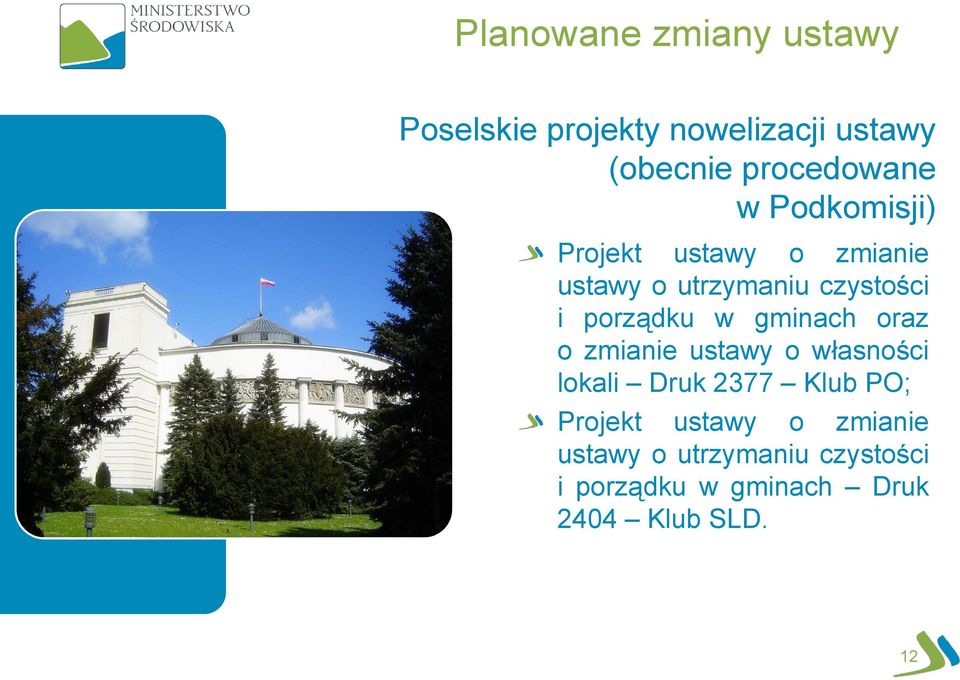 MINISTERSTWO ŚRODOWISKA

Planowane zmiany ustawy

Poselskie projekty nowelizacji ustawy (obecnie procedowane w Podkomisji)

Projekt ustawy o zmianie ustawy o utrzymaniu czystości i porządku w gminach oraz o zmianie ustawy o własności lokali – Druk 2377 – Klub PO;

Projekt ustawy o zmianie ustawy o utrzymaniu czystości i porządku w gminach – Druk 2404 – Klub SLD.

12